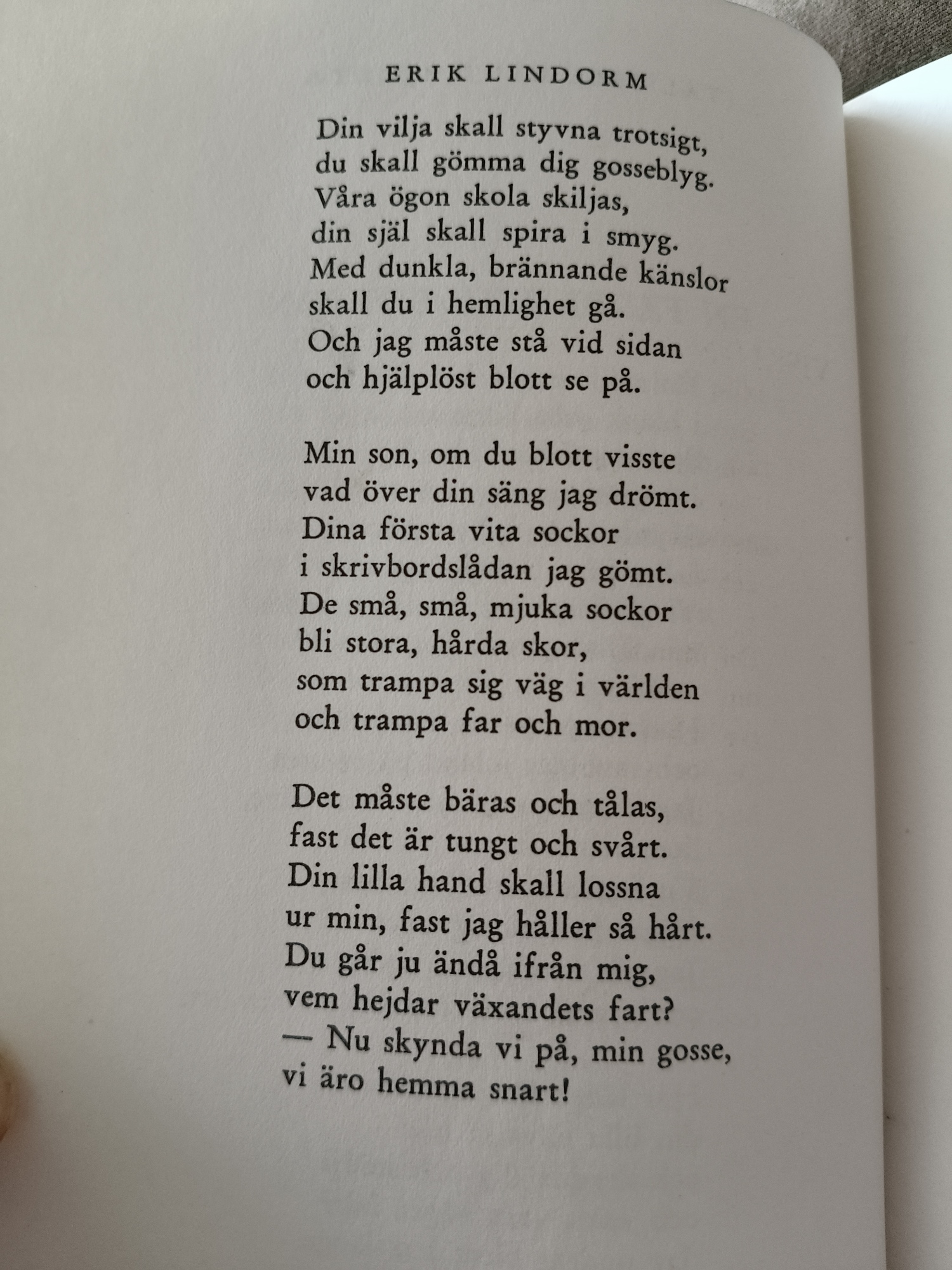 ERIK LINDORM

Din vilja skall styvna trotsigt,
du skall gömma dig gosseblyg.
Våra ögon skola skiljas,
din själ skall spira i smyg.
Med dunkla, brännande känslor
skall du i hemlighet gå.
Och jag måste stå vid sidan
och hjälplöst blott se på.

Min son, om du blott visste
vad över din säng jag drömt.
Dina första vita sockor
i skrivbordslådan jag gömt.
De små, små, mjuka sockor
bli stora, hårda skor,
som trampa sig väg i världen
och trampa far och mor.

Det måste bäras och tålas,
fast det är tungt och svårt.
Din lilla hand skall lossna
ur min, fast jag håller så hårt.
Du går ju ändå ifrån mig,
vem hejdar växandets fart?
— Nu skynda vi på, min gosse,
vi äro hemma snart!